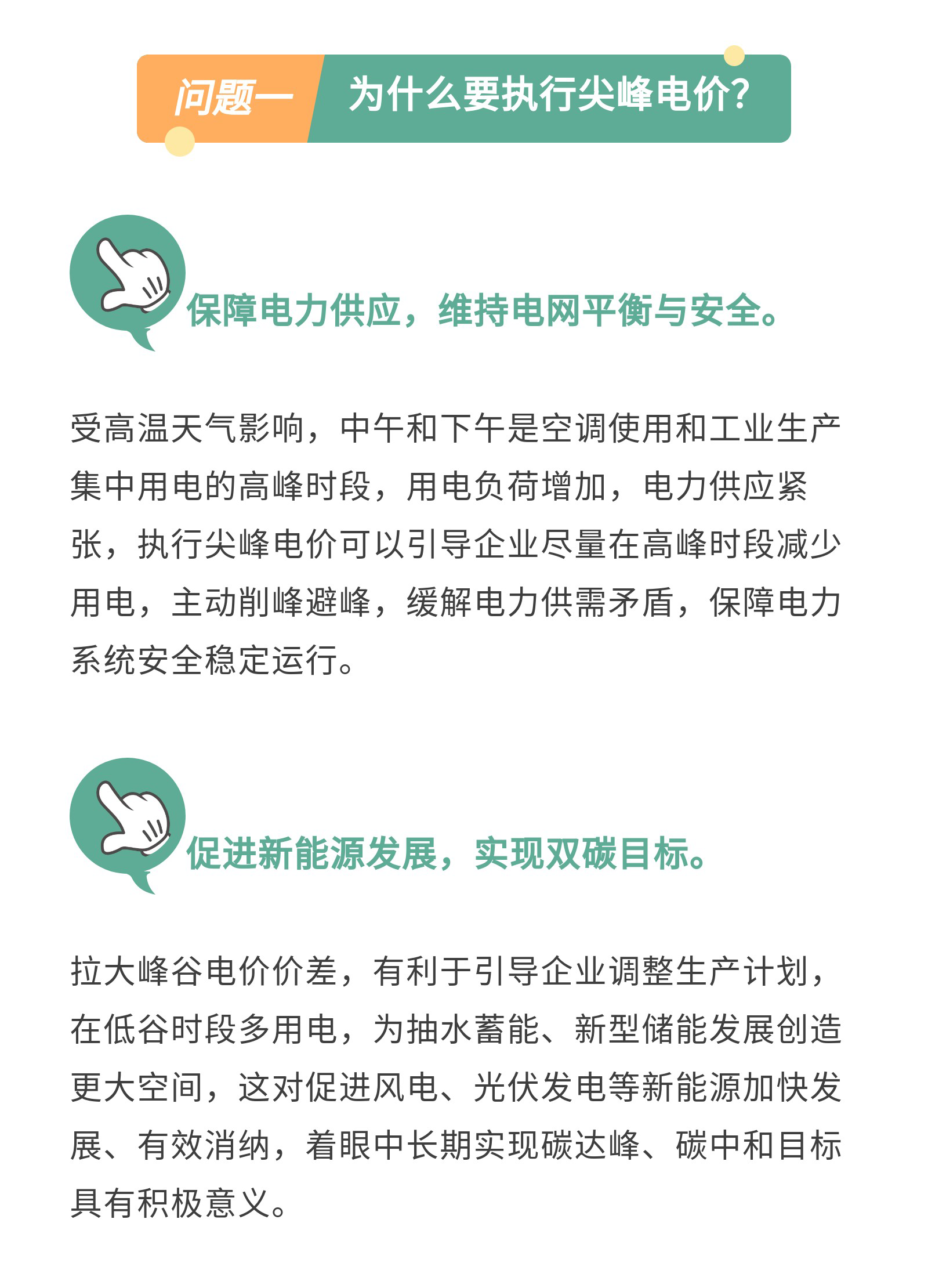 问题一 为什么要执行尖峰电价?

保障电力供应，维持电网平衡与安全。

受高温天气影响，中午和下午是空调使用和工业生产集中用电的高峰时段，用电负荷增加，电力供应紧张，执行尖峰电价可以引导企业尽量在高峰时段减少用电，主动削峰避峰，缓解电力供需矛盾，保障电力系统安全稳定运行。

促进新能源发展，实现双碳目标。

拉大峰谷电价价差，有利于引导企业调整生产计划，在低谷时段多用电，为抽水蓄能、新型储能发展创造更大空间，这对促进风电、光伏发电等新能源加快发展、有效消纳，着眼中长期实现碳达峰、碳中和目标具有积极意义。